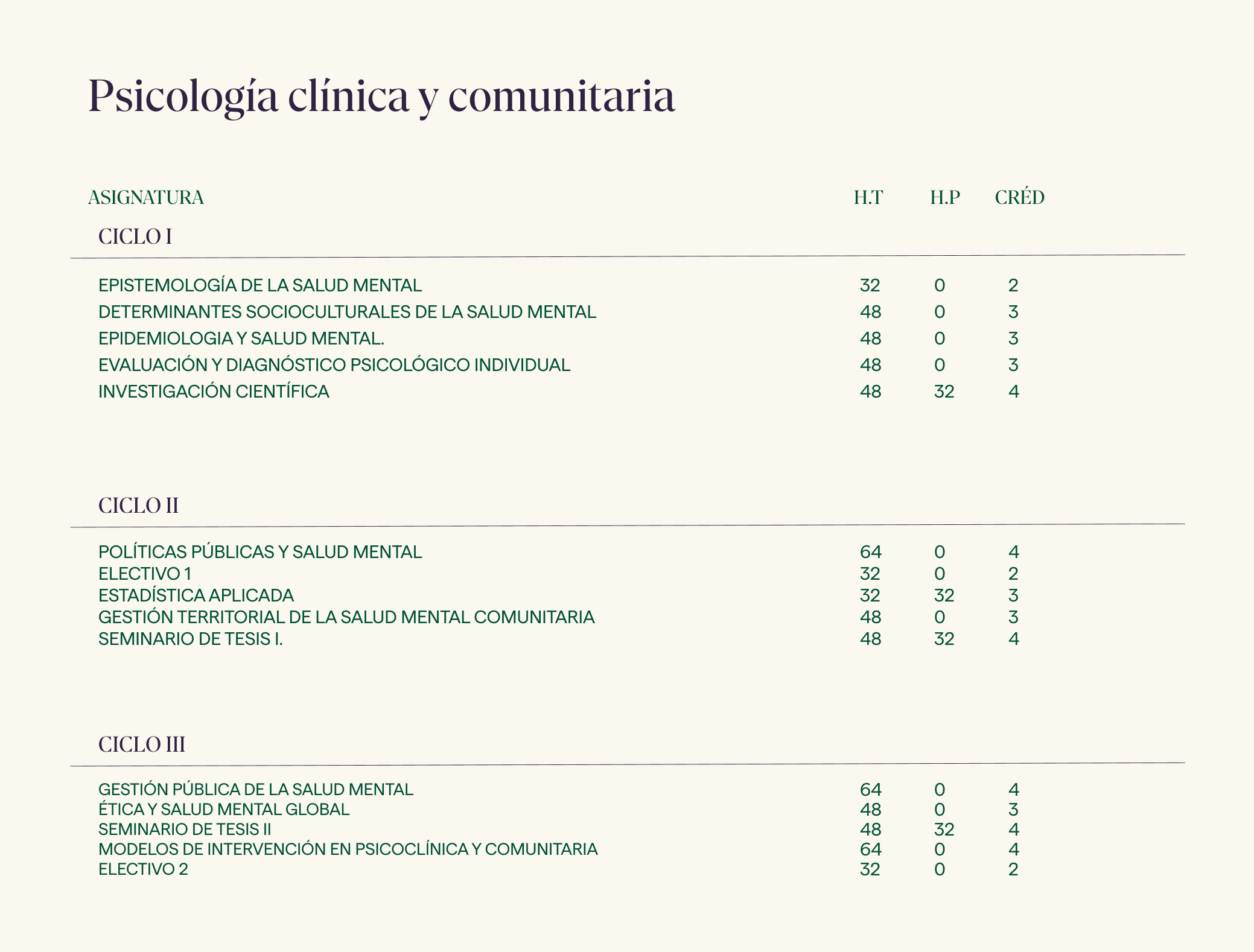 Psicología clínica y comunitaria

| ASIGNATURA | H.T | H.P | CRÉD |
|---|---|---|---|
| CICLO I | | | |
| EPISTEMOLOGÍA DE LA SALUD MENTAL | 32 | 0 | 2 |
| DETERMINANTES SOCIOCULTURALES DE LA SALUD MENTAL | 48 | 0 | 3 |
| EPIDEMIOLOGIA Y SALUD MENTAL. | 48 | 0 | 3 |
| EVALUACIÓN Y DIAGNÓSTICO PSICOLÓGICO INDIVIDUAL | 48 | 0 | 3 |
| INVESTIGACIÓN CIENTÍFICA | 48 | 32 | 4 |
| CICLO II | | | |
| POLÍTICAS PÚBLICAS Y SALUD MENTAL | 64 | 0 | 4 |
| ELECTIVO 1 | 32 | 0 | 2 |
| ESTADÍSTICA APLICADA | 32 | 32 | 3 |
| GESTIÓN TERRITORIAL DE LA SALUD MENTAL COMUNITARIA | 48 | 0 | 3 |
| SEMINARIO DE TESIS I. | 48 | 32 | 4 |
| CICLO III | | | |
| GESTIÓN PÚBLICA DE LA SALUD MENTAL | 64 | 0 | 4 |
| ÉTICA Y SALUD MENTAL GLOBAL | 48 | 0 | 3 |
| SEMINARIO DE TESIS II | 48 | 32 | 4 |
| MODELOS DE INTERVENCIÓN EN PSICOCLÍNICA Y COMUNITARIA | 64 | 0 | 4 |
| ELECTIVO 2 | 32 | 0 | 2 |